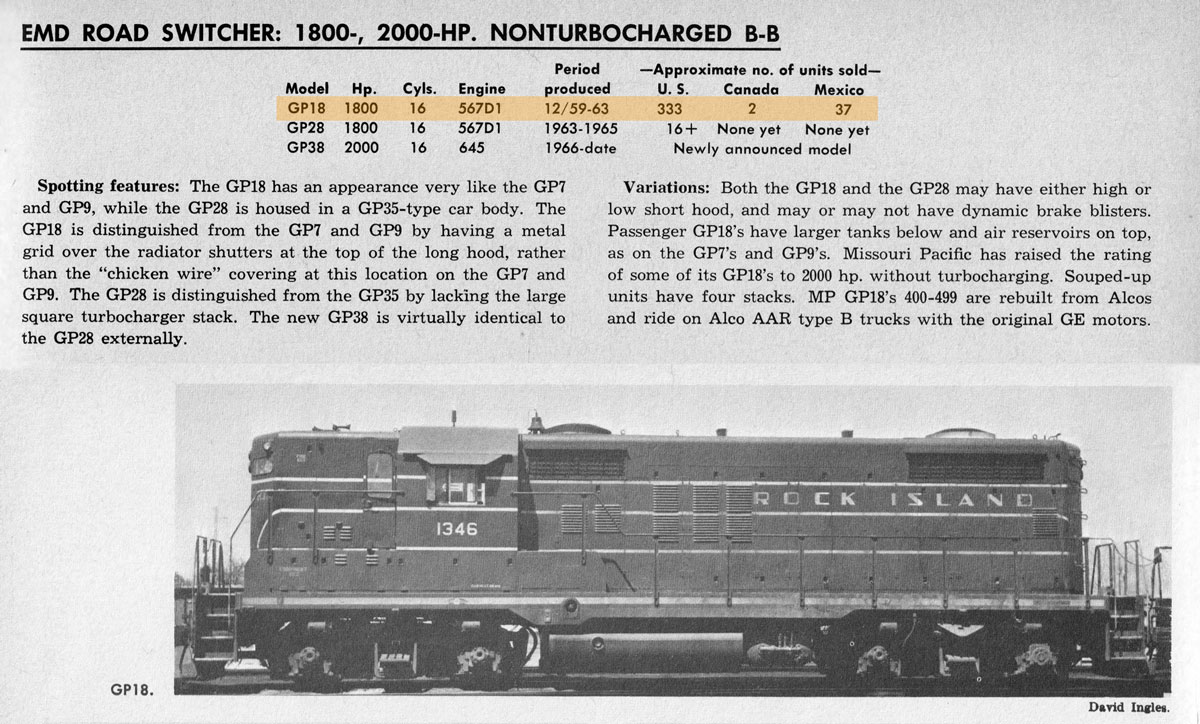 EMD ROAD SWITCHER: 1800-, 2000-HP. NONTURBOCHARGED B-B

| Model | Hp. | Cyls. | Engine | Period produced | —Approximate no. of units sold— U. S. | Canada | Mexico |
|---|---|---|---|---|---|---|---|
| GP18 | 1800 | 16 | 567D1 | 12/59-63 | 333 | 2 | 37 |
| GP28 | 1800 | 16 | 567D1 | 1963-1965 | 16+ | None yet | None yet |
| GP38 | 2000 | 16 | 645 | 1966-date | Newly announced model | | |

Spotting features: The GP18 has an appearance very like the GP7 and GP9, while the GP28 is housed in a GP35-type car body. The GP18 is distinguished from the GP7 and GP9 by having a metal grid over the radiator shutters at the top of the long hood, rather than the "chicken wire" covering at this location on the GP7 and GP9. The GP28 is distinguished from the GP35 by lacking the large square turbocharger stack. The new GP38 is virtually identical to the GP28 externally.

Variations: Both the GP18 and the GP28 may have either high or low short hood, and may or may not have dynamic brake blisters. Passenger GP18's have larger tanks below and air reservoirs on top, as on the GP7's and GP9's. Missouri Pacific has raised the rating of some of its GP18's to 2000 hp. without turbocharging. Souped-up units have four stacks. MP GP18's 400-499 are rebuilt from Alcos and ride on Alco AAR type B trucks with the original GE motors.

ROCK ISLAND

1346

GP18.

David Ingles.